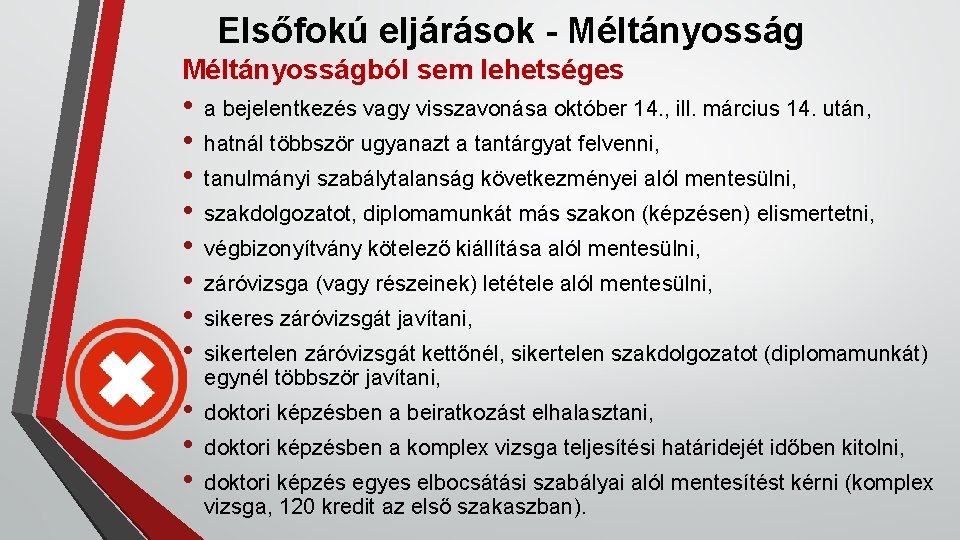 Elsőfokú eljárások - Méltányosság

Méltányosságból sem lehetséges

• a bejelentkezés vagy visszavonása október 14., ill. március 14. után,
• hatnál többször ugyanazt a tantárgyat felvenni,
• tanulmányi szabálytalanság következményei alól mentesülni,
• szakdolgozatot, diplomamunkát más szakon (képzésen) elismertetni,
• végbizonyítvány kötelező kiállítása alól mentesülni,
• záróvizsga (vagy részeinek) letétele alól mentesülni,
• sikeres záróvizsgát javítani,
• sikertelen záróvizsgát kettőnél, sikertelen szakdolgozatot (diplomamunkát) egynél többször javítani,
• doktori képzésben a beiratkozást elhalasztani,
• doktori képzésben a komplex vizsga teljesítési határidejét időben kitolni,
• doktori képzés egyes elbocsátási szabályai alól mentesítést kérni (komplex vizsga, 120 kredit az első szakaszban).